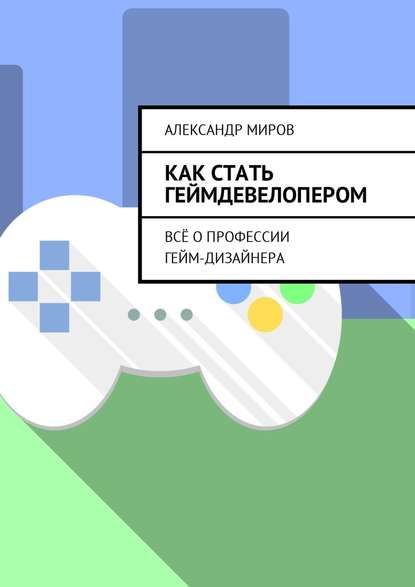 АЛЕКСАНДР МИРОВ

КАК СТАТЬ ГЕЙМДЕВЕЛОПЕРОМ

ВСЁ О ПРОФЕССИИ ГЕЙМ-ДИЗАЙНЕРА